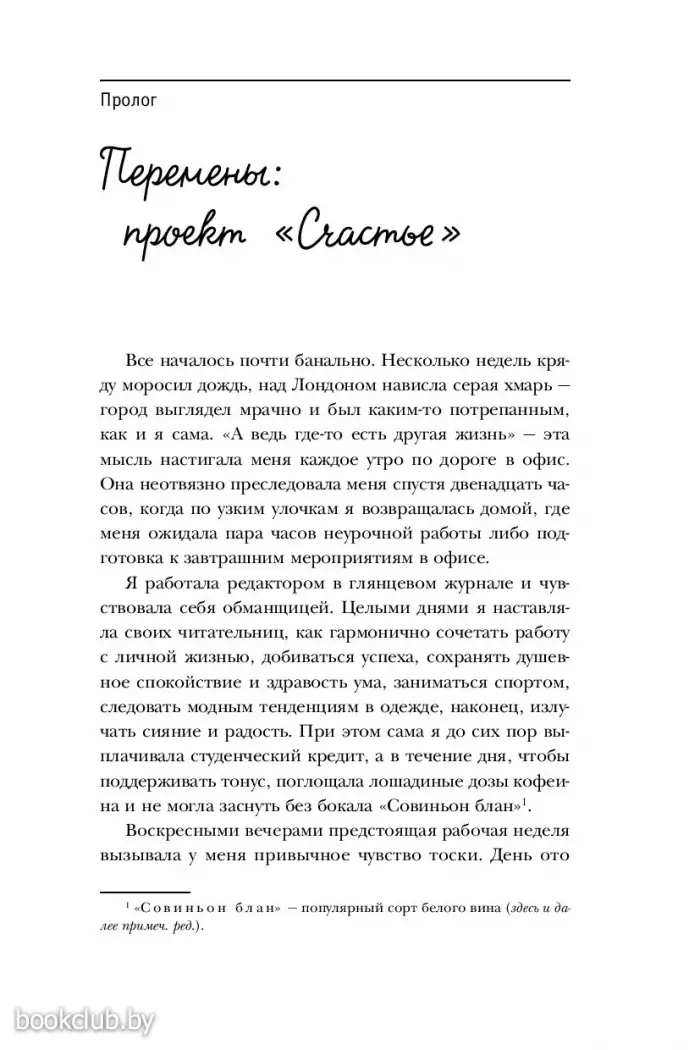 Пролог

Перемены: проект «Счастье»

Все началось почти банально. Несколько недель кряду моросил дождь, над Лондоном нависла серая хмарь — город выглядел мрачно и был каким-то потрепанным, как и я сама. «А ведь где-то есть другая жизнь» — эта мысль настигала меня каждое утро по дороге в офис. Она неотвязно преследовала меня спустя двенадцать часов, когда по узким улочкам я возвращалась домой, где меня ожидала пара часов неурочной работы либо подготовка к завтрашним мероприятиям в офисе.

Я работала редактором в глянцевом журнале и чувствовала себя обманщицей. Целыми днями я наставляла своих читательниц, как гармонично сочетать работу с личной жизнью, добиваться успеха, сохранять душевное спокойствие и здравость ума, заниматься спортом, следовать модным тенденциям в одежде, наконец, излучать сияние и радость. При этом сама я до сих пор выплачивала студенческий кредит, а в течение дня, чтобы поддерживать тонус, поглощала лошадиные дозы кофеина и не могла заснуть без бокала «Совиньон блан»$^1$.

Воскресными вечерами предстоящая рабочая неделя вызывала у меня привычное чувство тоски. День ото

$^1$ «Совиньон блан» — популярный сорт белого вина (здесь и далее примеч. ред.).

bookclub.by